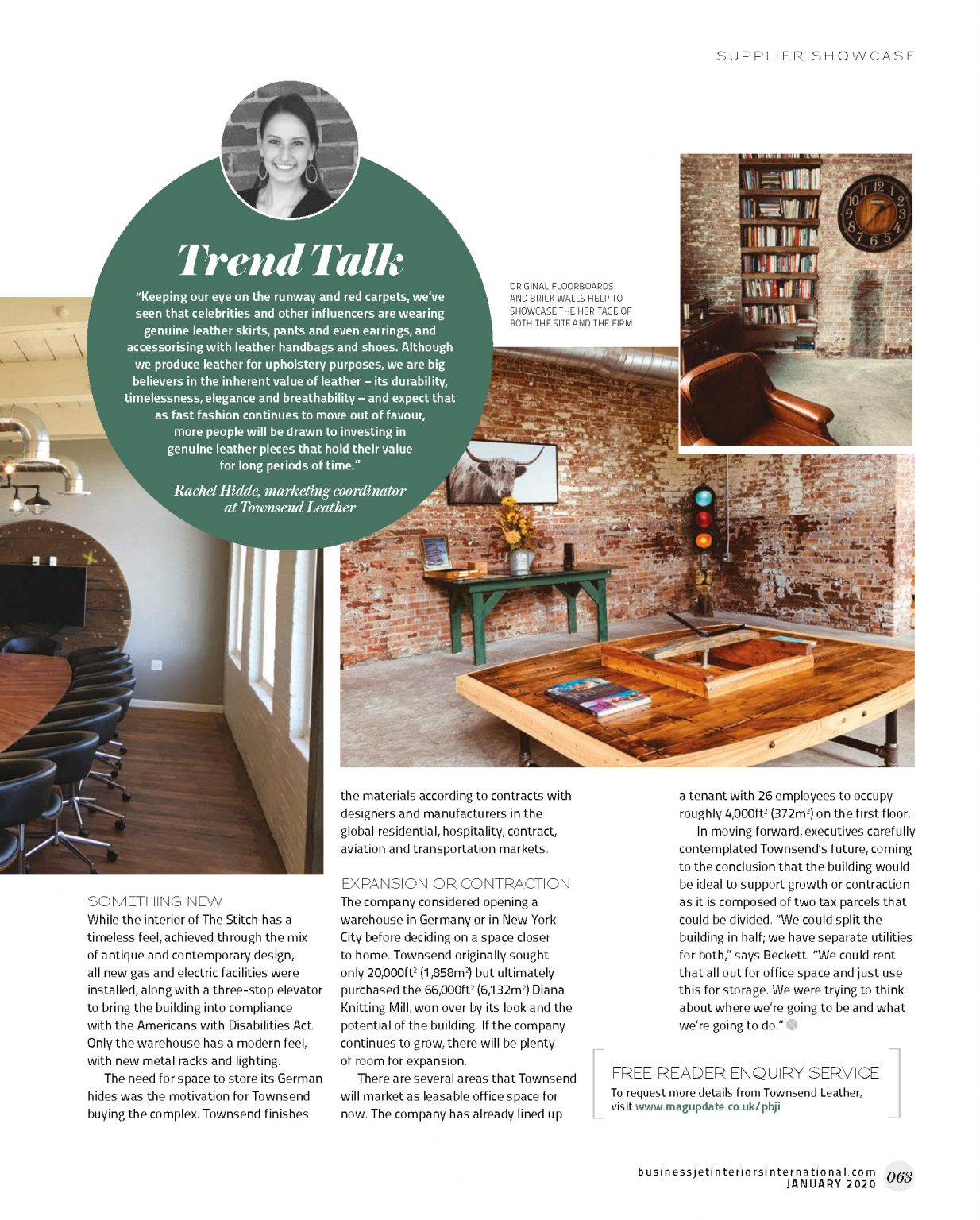 SUPPLIER SHOWCASE

Trend Talk

"Keeping our eye on the runway and red carpets, we've seen that celebrities and other influencers are wearing genuine leather skirts, pants and even earrings, and accessorising with leather handbags and shoes. Although we produce leather for upholstery purposes, we are big believers in the inherent value of leather – its durability, timelessness, elegance and breathability – and expect that as fast fashion continues to move out of favour, more people will be drawn to investing in genuine leather pieces that hold their value for long periods of time."

Rachel Hidde, marketing coordinator at Townsend Leather

ORIGINAL FLOORBOARDS AND BRICK WALLS HELP TO SHOWCASE THE HERITAGE OF BOTH THE SITE AND THE FIRM

SOMETHING NEW
While the interior of The Stitch has a timeless feel, achieved through the mix of antique and contemporary design, all new gas and electric facilities were installed, along with a three-stop elevator to bring the building into compliance with the Americans with Disabilities Act. Only the warehouse has a modern feel, with new metal racks and lighting.

The need for space to store its German hides was the motivation for Townsend buying the complex. Townsend finishes the materials according to contracts with designers and manufacturers in the global residential, hospitality, contract, aviation and transportation markets.

EXPANSION OR CONTRACTION
The company considered opening a warehouse in Germany or in New York City before deciding on a space closer to home. Townsend originally sought only 20,000ft$^2$ (1,858m$^2$) but ultimately purchased the 66,000ft$^2$ (6,132m$^2$) Diana Knitting Mill, won over by its look and the potential of the building. If the company continues to grow, there will be plenty of room for expansion.

There are several areas that Townsend will market as leasable office space for now. The company has already lined up a tenant with 26 employees to occupy roughly 4,000ft$^2$ (372m$^2$) on the first floor.

In moving forward, executives carefully contemplated Townsend's future, coming to the conclusion that the building would be ideal to support growth or contraction as it is composed of two tax parcels that could be divided. "We could split the building in half; we have separate utilities for both," says Beckett. "We could rent that all out for office space and just use this for storage. We were trying to think about where we're going to be and what we're going to do."

FREE READER ENQUIRY SERVICE
To request more details from Townsend Leather, visit www.magupdate.co.uk/pbji

businessjetinteriorsinternational.com JANUARY 2020 063